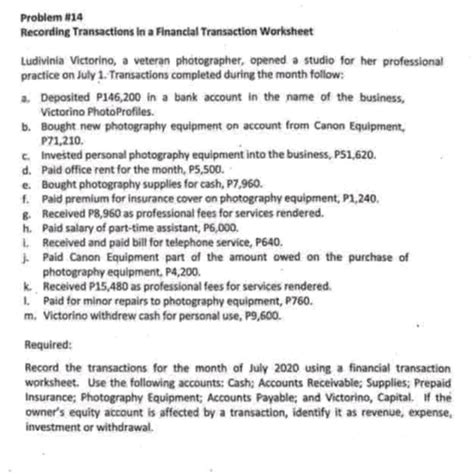 Problem #14
Recording Transactions in a Financial Transaction Worksheet

Ludivinia Victorino, a veteran photographer, opened a studio for her professional practice on July 1. Transactions completed during the month follow:

a. Deposited P146,200 in a bank account in the name of the business, Victorino PhotoProfiles.
b. Bought new photography equipment on account from Canon Equipment, P71,210.
c. Invested personal photography equipment into the business, P51,620.
d. Paid office rent for the month, P5,500.
e. Bought photography supplies for cash, P7,960.
f. Paid premium for insurance cover on photography equipment, P1,240.
g. Received P8,960 as professional fees for services rendered.
h. Paid salary of part-time assistant, P6,000.
i. Received and paid bill for telephone service, P640.
j. Paid Canon Equipment part of the amount owed on the purchase of photography equipment, P4,200.
k. Received P15,480 as professional fees for services rendered.
l. Paid for minor repairs to photography equipment, P760.
m. Victorino withdrew cash for personal use, P9,600.

Required:

Record the transactions for the month of July 2020 using a financial transaction worksheet. Use the following accounts: Cash; Accounts Receivable; Supplies; Prepaid Insurance; Photography Equipment; Accounts Payable; and Victorino, Capital. If the owner's equity account is affected by a transaction, identify it as revenue, expense, investment or withdrawal.